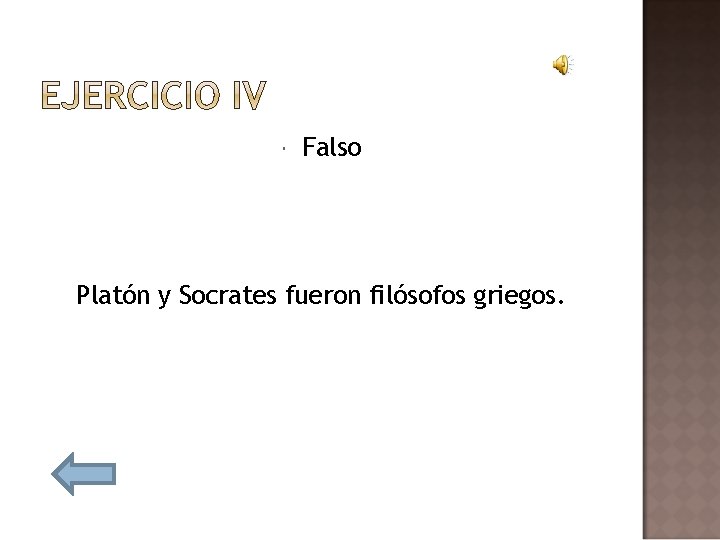 EJERCICIO IV

Falso

Platón y Socrates fueron filósofos griegos.